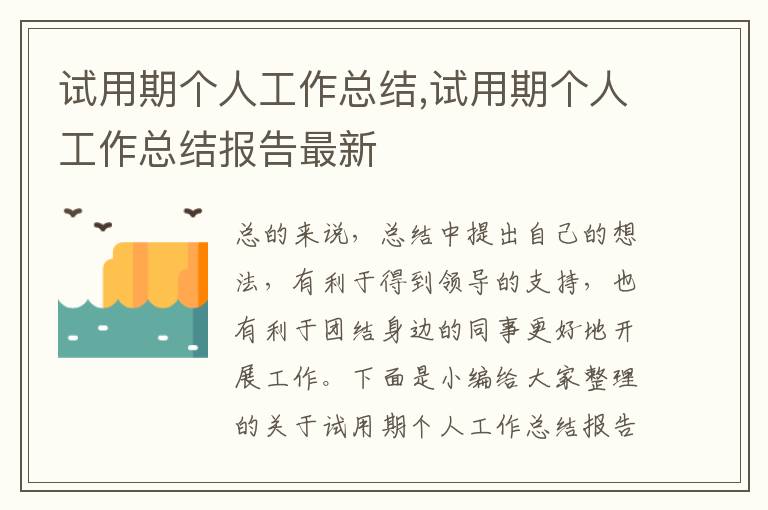 试用期个人工作总结,试用期个人工作总结报告最新

总的来说，总结中提出自己的想法，有利于得到领导的支持，也有利于团结身边的同事更好地开展工作。下面是小编给大家整理的关于试用期个人工作总结报告